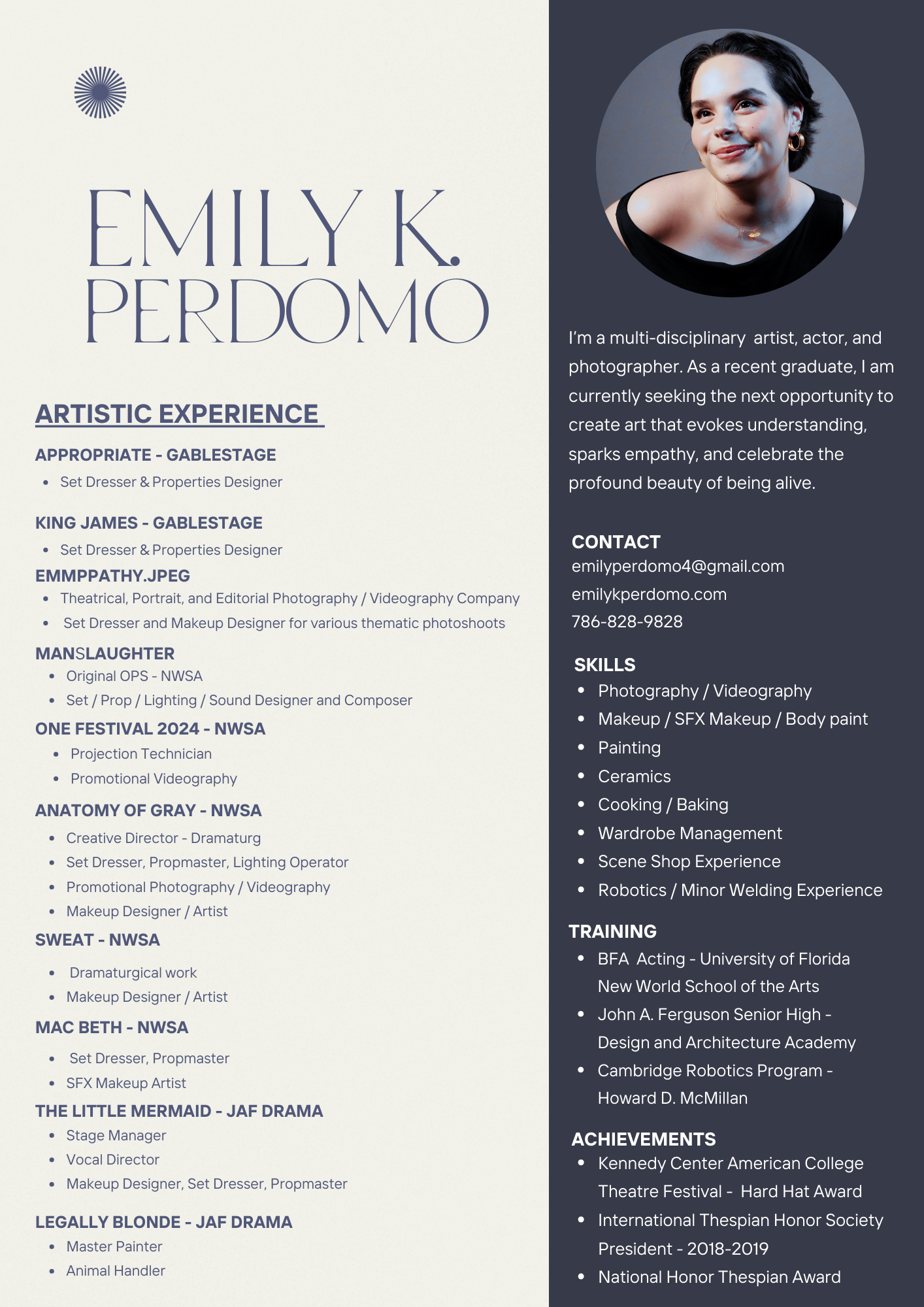 EMILY K. PERDOMO

ARTISTIC EXPERIENCE

APPROPRIATE - GABLESTAGE
- Set Dresser & Properties Designer

KING JAMES - GABLESTAGE
- Set Dresser & Properties Designer

EMMPPATHY.JPEG
- Theatrical, Portrait, and Editorial Photography / Videography Company
- Set Dresser and Makeup Designer for various thematic photoshoots

MANSLAUGHTER
- Original OPS - NWSA
- Set / Prop / Lighting / Sound Designer and Composer

ONE FESTIVAL 2024 - NWSA
- Projection Technician
- Promotional Videography

ANATOMY OF GRAY - NWSA
- Creative Director - Dramaturg
- Set Dresser, Propmaster, Lighting Operator
- Promotional Photography / Videography
- Makeup Designer / Artist

SWEAT - NWSA
- Dramaturgical work
- Makeup Designer / Artist

MAC BETH - NWSA
- Set Dresser, Propmaster
- SFX Makeup Artist

THE LITTLE MERMAID - JAF DRAMA
- Stage Manager
- Vocal Director
- Makeup Designer, Set Dresser, Propmaster

LEGALLY BLONDE - JAF DRAMA
- Master Painter
- Animal Handler

I'm a multi-disciplinary artist, actor, and photographer. As a recent graduate, I am currently seeking the next opportunity to create art that evokes understanding, sparks empathy, and celebrate the profound beauty of being alive.

CONTACT
emilyperdomo4@gmail.com
emilykperdomo.com
786-828-9828

SKILLS
- Photography / Videography
- Makeup / SFX Makeup / Body paint
- Painting
- Ceramics
- Cooking / Baking
- Wardrobe Management
- Scene Shop Experience
- Robotics / Minor Welding Experience

TRAINING
- BFA Acting - University of Florida New World School of the Arts
- John A. Ferguson Senior High - Design and Architecture Academy
- Cambridge Robotics Program - Howard D. McMillan

ACHIEVEMENTS
- Kennedy Center American College Theatre Festival - Hard Hat Award
- International Thespian Honor Society President - 2018-2019
- National Honor Thespian Award